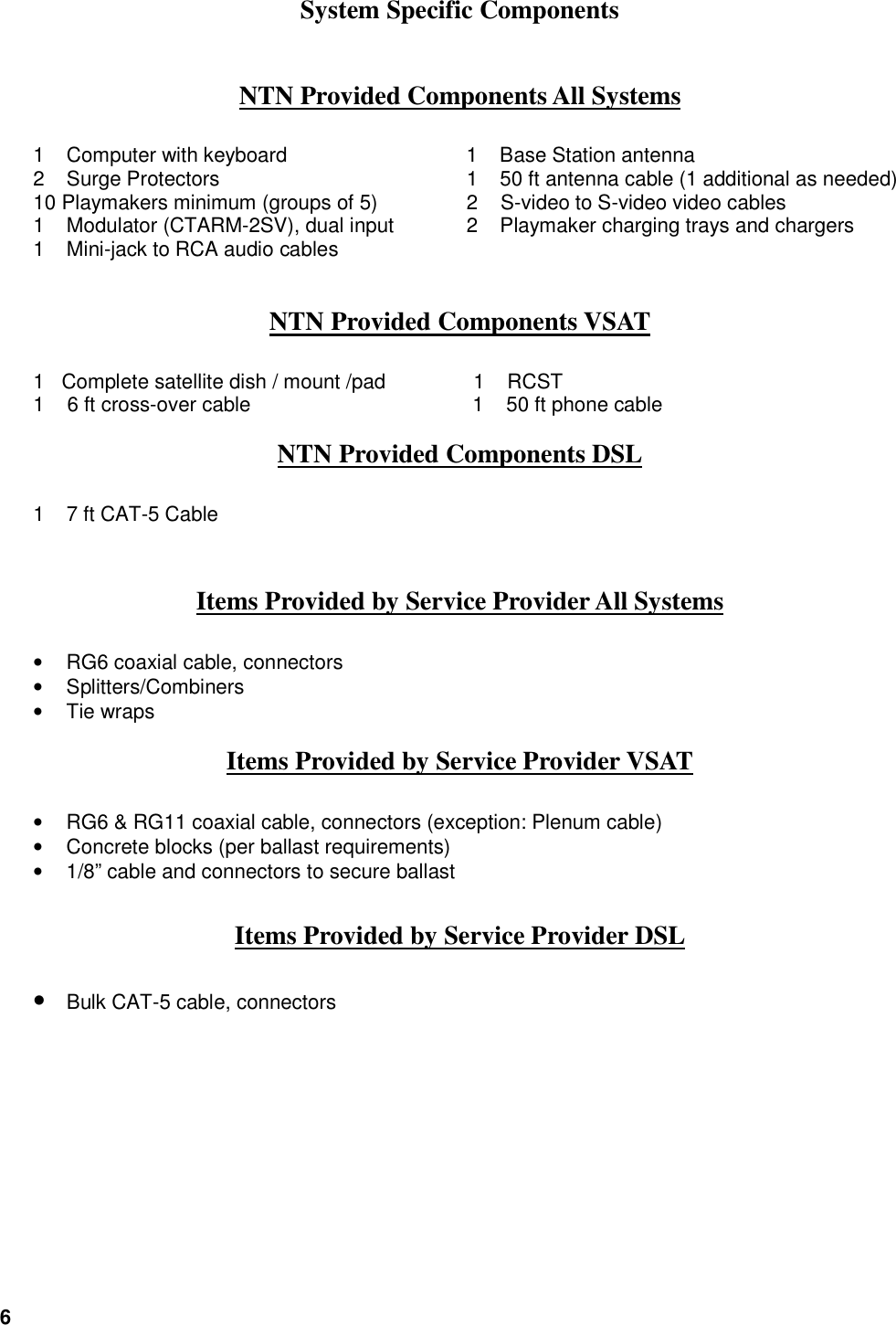 System Specific Components

NTN Provided Components All Systems

1 Computer with keyboard
2 Surge Protectors
10 Playmakers minimum (groups of 5)
1 Modulator (CTARM-2SV), dual input
1 Mini-jack to RCA audio cables

1 Base Station antenna
1 50 ft antenna cable (1 additional as needed)
2 S-video to S-video video cables
2 Playmaker charging trays and chargers

NTN Provided Components VSAT

1 Complete satellite dish / mount /pad
1 6 ft cross-over cable

1 RCST
1 50 ft phone cable

NTN Provided Components DSL

1 7 ft CAT-5 Cable

Items Provided by Service Provider All Systems

• RG6 coaxial cable, connectors
• Splitters/Combiners
• Tie wraps

Items Provided by Service Provider VSAT

• RG6 & RG11 coaxial cable, connectors (exception: Plenum cable)
• Concrete blocks (per ballast requirements)
• 1/8” cable and connectors to secure ballast

Items Provided by Service Provider DSL

• Bulk CAT-5 cable, connectors

6